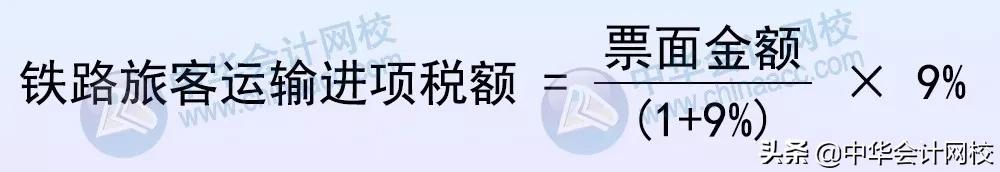 铁路旅客运输进项税额 $= \frac{票面金额}{(1+9\%)} \times 9\%$

中华会计网校 www.chinaacc.com

头条 @中华会计网校